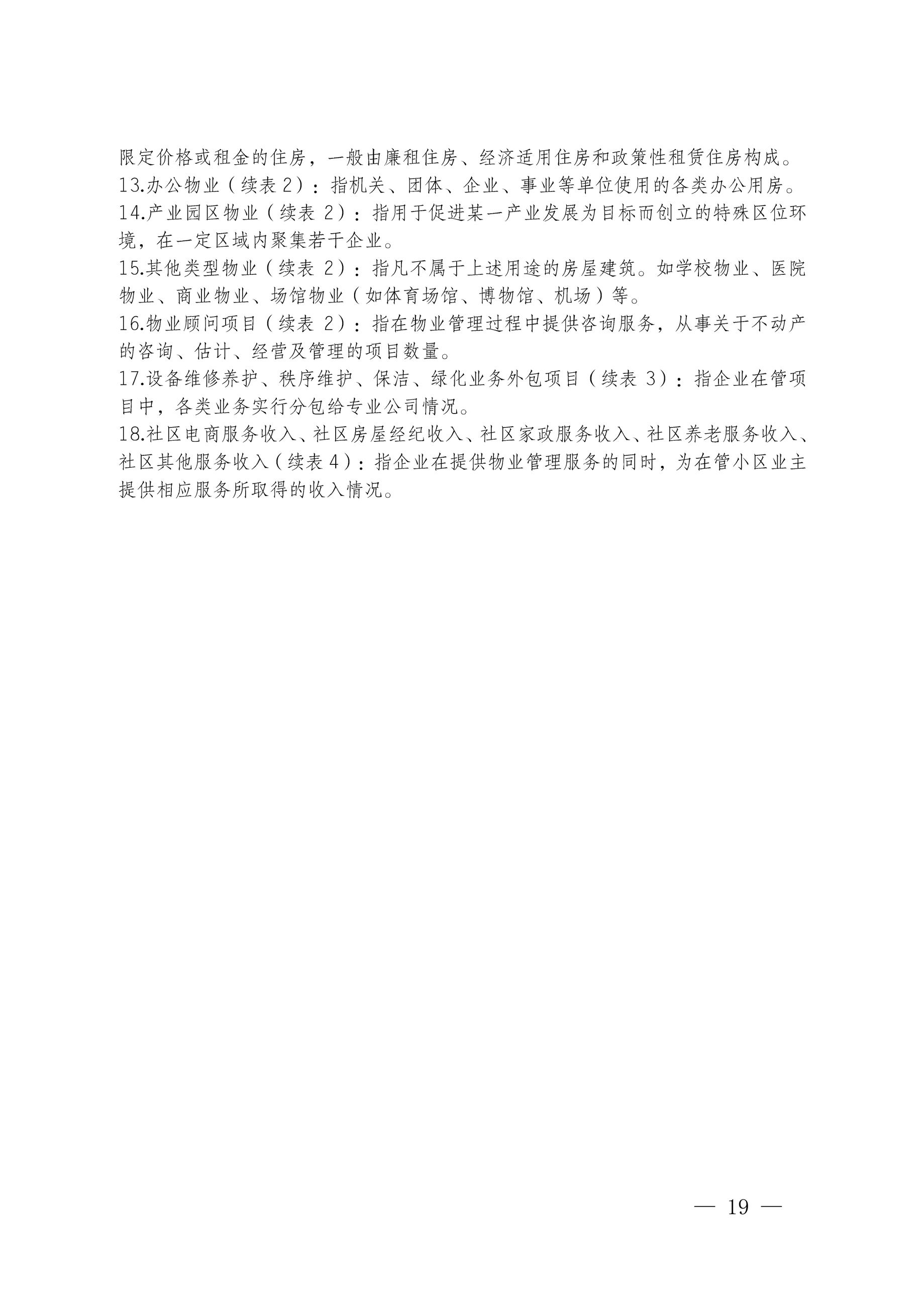 限定价格或租金的住房，一般由廉租住房、经济适用住房和政策性租赁住房构成。

13.办公物业（续表2）：指机关、团体、企业、事业等单位使用的各类办公用房。

14.产业园区物业（续表2）：指用于促进某一产业发展为目标而创立的特殊区位环境，在一定区域内聚集若干企业。

15.其他类型物业（续表2）：指凡不属于上述用途的房屋建筑。如学校物业、医院物业、商业物业、场馆物业（如体育场馆、博物馆、机场）等。

16.物业顾问项目（续表2）：指在物业管理过程中提供咨询服务，从事关于不动产的咨询、估计、经营及管理的项目数量。

17.设备维修养护、秩序维护、保洁、绿化业务外包项目（续表3）：指企业在管项目中，各类业务实行分包给专业公司情况。

18.社区电商服务收入、社区房屋经纪收入、社区家政服务收入、社区养老服务收入、社区其他服务收入（续表4）：指企业在提供物业管理服务的同时，为在管小区业主提供相应服务所取得的收入情况。

— 19 —